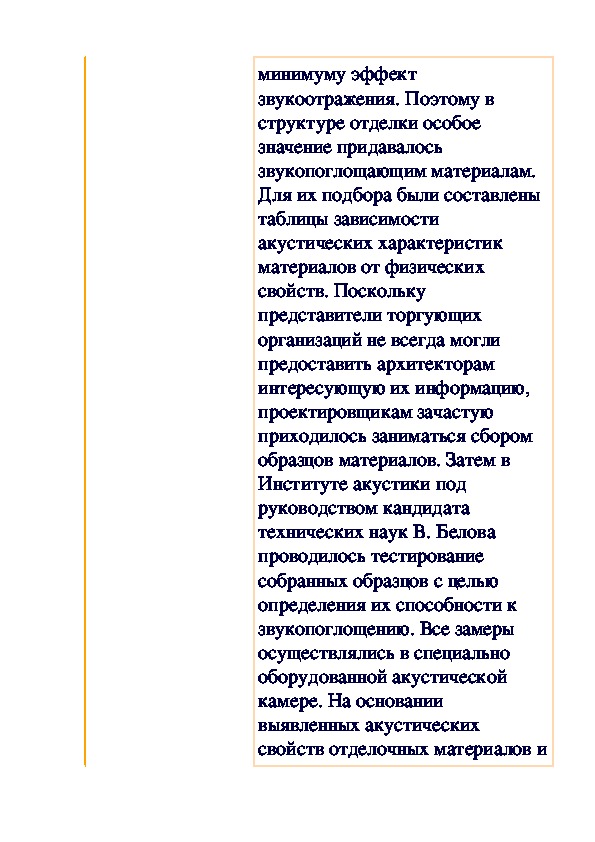 минимуму эффект звукоотражения. Поэтому в структуре отделки особое значение придавалось звукопоглощающим материалам. Для их подбора были составлены таблицы зависимости акустических характеристик материалов от физических свойств. Поскольку представители торгующих организаций не всегда могли предоставить архитекторам интересующую их информацию, проектировщикам зачастую приходилось заниматься сбором образцов материалов. Затем в Институте акустики под руководством кандидата технических наук В. Белова проводилось тестирование собранных образцов с целью определения их способности к звукопоглощению. Все замеры осуществлялись в специально оборудованной акустической камере. На основании выявленных акустических свойств отделочных материалов и